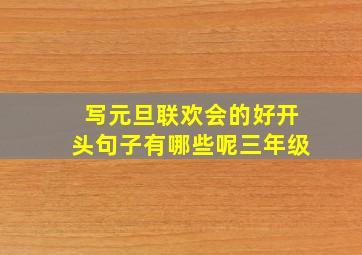 写元旦联欢会的好开头句子有哪些呢三年级